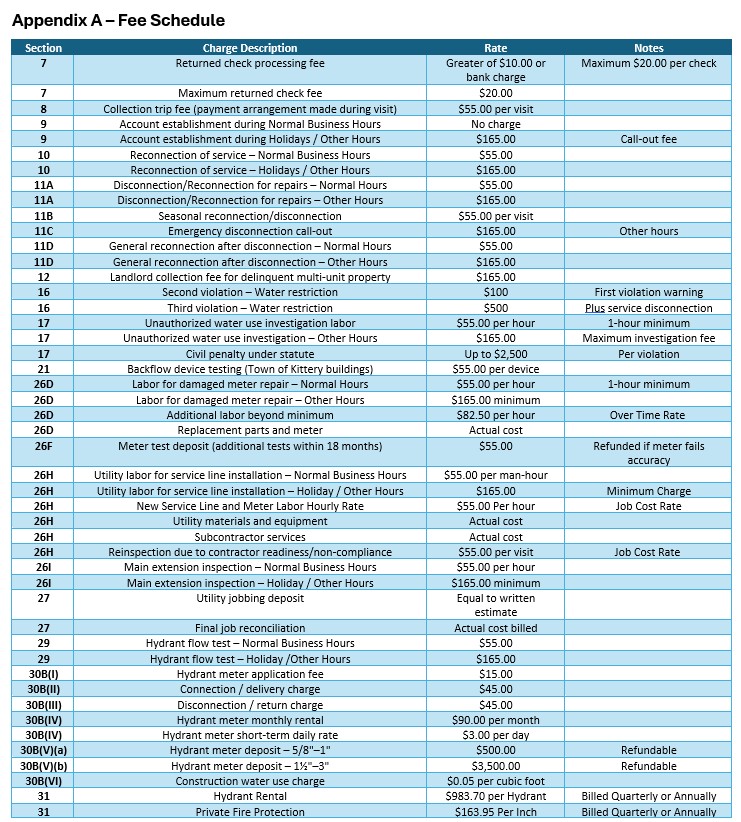 Appendix A – Fee Schedule

| Section | Charge Description | Rate | Notes |
|---|---|---|---|
| 7 | Returned check processing fee | Greater of \$10.00 or bank charge | Maximum \$20.00 per check |
| 7 | Maximum returned check fee | \$20.00 | |
| 8 | Collection trip fee (payment arrangement made during visit) | \$55.00 per visit | |
| 9 | Account establishment during Normal Business Hours | No charge | |
| 9 | Account establishment during Holidays / Other Hours | \$165.00 | Call-out fee |
| 10 | Reconnection of service – Normal Business Hours | \$55.00 | |
| 10 | Reconnection of service – Holidays / Other Hours | \$165.00 | |
| 11A | Disconnection/Reconnection for repairs – Normal Hours | \$55.00 | |
| 11A | Disconnection/Reconnection for repairs – Other Hours | \$165.00 | |
| 11B | Seasonal reconnection/disconnection | \$55.00 per visit | |
| 11C | Emergency disconnection call-out | \$165.00 | Other hours |
| 11D | General reconnection after disconnection – Normal Hours | \$55.00 | |
| 11D | General reconnection after disconnection – Other Hours | \$165.00 | |
| 12 | Landlord collection fee for delinquent multi-unit property | \$165.00 | |
| 16 | Second violation – Water restriction | \$100 | First violation warning |
| 16 | Third violation – Water restriction | \$500 | Plus service disconnection |
| 17 | Unauthorized water use investigation labor | \$55.00 per hour | 1-hour minimum |
| 17 | Unauthorized water use investigation – Other Hours | \$165.00 | Maximum investigation fee |
| 17 | Civil penalty under statute | Up to \$2,500 | Per violation |
| 21 | Backflow device testing (Town of Kittery buildings) | \$55.00 per device | |
| 26D | Labor for damaged meter repair – Normal Hours | \$55.00 per hour | 1-hour minimum |
| 26D | Labor for damaged meter repair – Other Hours | \$165.00 minimum | |
| 26D | Additional labor beyond minimum | \$82.50 per hour | Over Time Rate |
| 26D | Replacement parts and meter | Actual cost | |
| 26F | Meter test deposit (additional tests within 18 months) | \$55.00 | Refunded if meter fails accuracy |
| 26H | Utility labor for service line installation – Normal Business Hours | \$55.00 per man-hour | |
| 26H | Utility labor for service line installation – Holiday / Other Hours | \$165.00 | Minimum Charge |
| 26H | New Service Line and Meter Labor Hourly Rate | \$55.00 Per hour | Job Cost Rate |
| 26H | Utility materials and equipment | Actual cost | |
| 26H | Subcontractor services | Actual cost | |
| 26H | Reinspection due to contractor readiness/non-compliance | \$55.00 per visit | Job Cost Rate |
| 26I | Main extension inspection – Normal Business Hours | \$55.00 per hour | |
| 26I | Main extension inspection – Holiday / Other Hours | \$165.00 minimum | |
| 27 | Utility jobbing deposit | Equal to written estimate | |
| 27 | Final job reconciliation | Actual cost billed | |
| 29 | Hydrant flow test – Normal Business Hours | \$55.00 | |
| 29 | Hydrant flow test – Holiday /Other Hours | \$165.00 | |
| 30B(I) | Hydrant meter application fee | \$15.00 | |
| 30B(II) | Connection / delivery charge | \$45.00 | |
| 30B(III) | Disconnection / return charge | \$45.00 | |
| 30B(IV) | Hydrant meter monthly rental | \$90.00 per month | |
| 30B(IV) | Hydrant meter short-term daily rate | \$3.00 per day | |
| 30B(V)(a) | Hydrant meter deposit – 5/8"–1" | \$500.00 | Refundable |
| 30B(V)(b) | Hydrant meter deposit – 1½"–3" | \$3,500.00 | Refundable |
| 30B(VI) | Construction water use charge | \$0.05 per cubic foot | |
| 31 | Hydrant Rental | \$983.70 per Hydrant | Billed Quarterly or Annually |
| 31 | Private Fire Protection | \$163.95 Per Inch | Billed Quarterly or Annually |